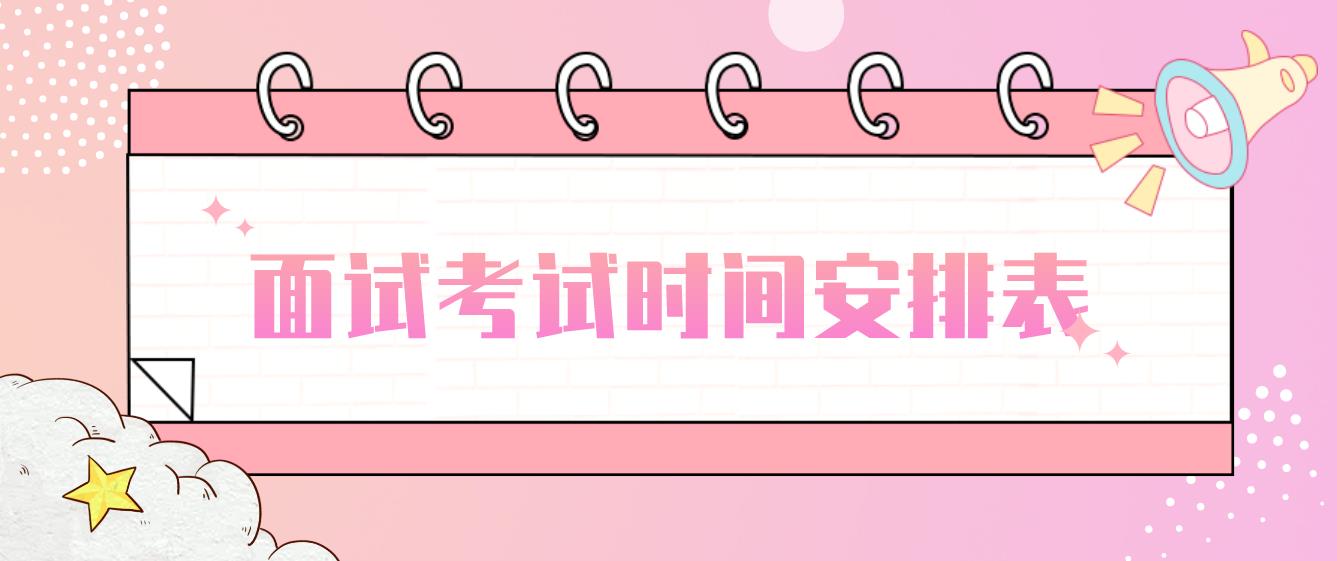 面试考试时间安排表